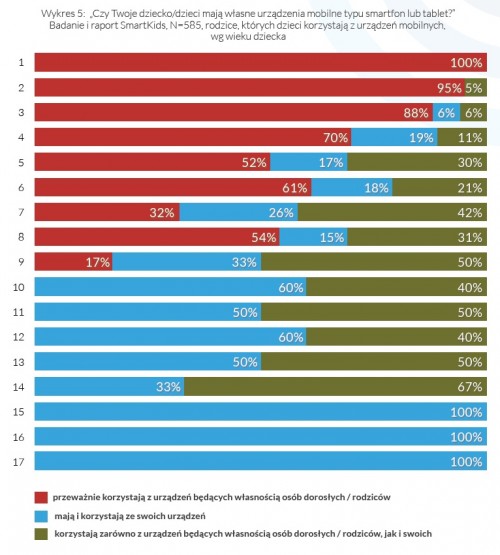 Wykres 5: „Czy Twoje dziecko/dzieci mają własne urządzenia mobilne typu smartfon lub tablet?" Badanie i raport SmartKids, N=585, rodzice, których dzieci korzystają z urządzeń mobilnych, wg wieku dziecka

1 100%
2 95% 5%
3 88% 6% 6%
4 70% 19% 11%
5 52% 17% 30%
6 61% 18% 21%
7 32% 26% 42%
8 54% 15% 31%
9 17% 33% 50%
10 60% 40%
11 50% 50%
12 60% 40%
13 50% 50%
14 33% 67%
15 100%
16 100%
17 100%

przeważnie korzystają z urządzeń będących własnością osób dorosłych / rodziców
mają i korzystają ze swoich urządzeń
korzystają zarówno z urządzeń będących własnością osób dorosłych / rodziców, jak i swoich